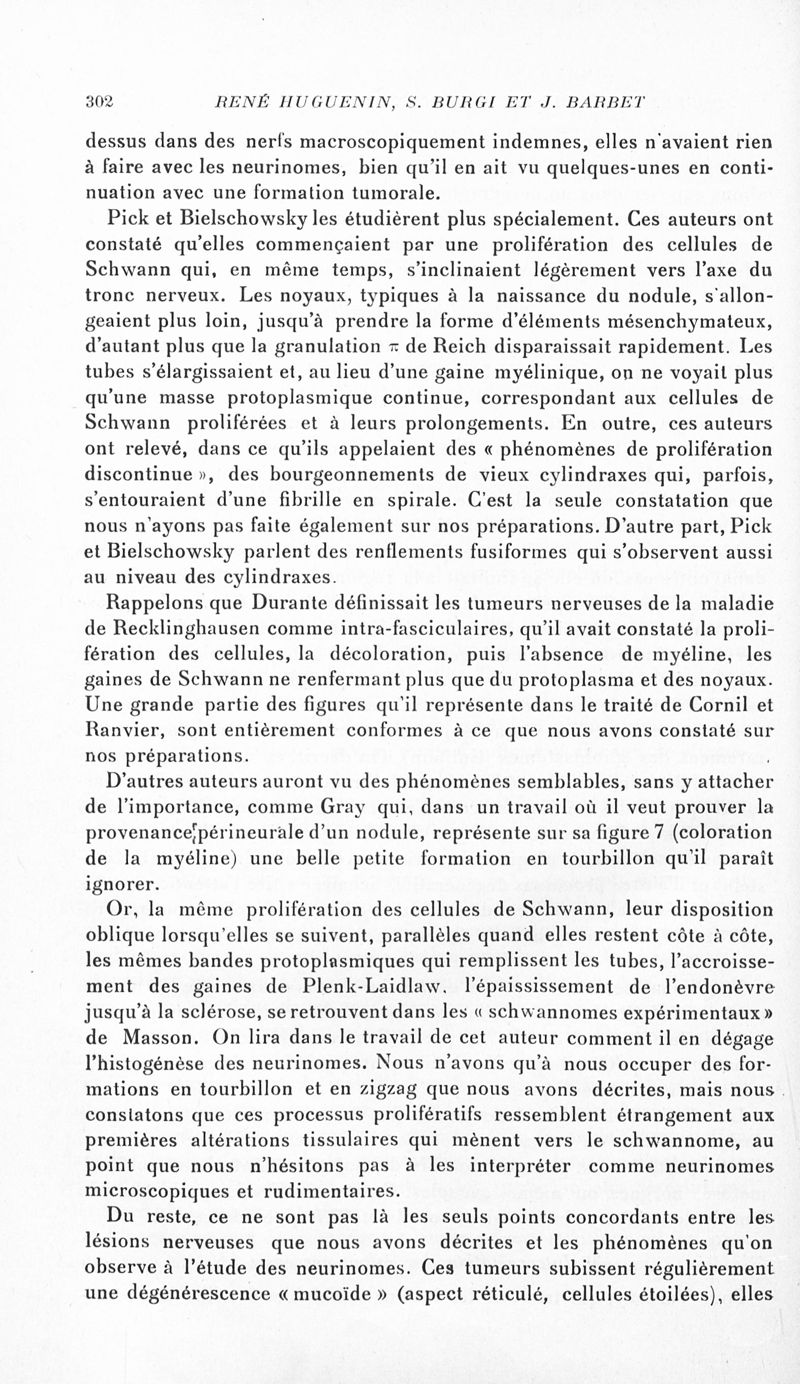 302 RENÉ HUGUENIN, S. BURGI ET J. BARBET

dessus dans des nerfs macroscopiquement indemnes, elles n'avaient rien à faire avec les neurinomes, bien qu'il en ait vu quelques-unes en continuation avec une formation tumorale.

Pick et Bielschowsky les étudièrent plus spécialement. Ces auteurs ont constaté qu'elles commençaient par une prolifération des cellules de Schwann qui, en même temps, s'inclinaient légèrement vers l'axe du tronc nerveux. Les noyaux, typiques à la naissance du nodule, s'allongeaient plus loin, jusqu'à prendre la forme d'éléments mésenchymateux, d'autant plus que la granulation $\pi$ de Reich disparaissait rapidement. Les tubes s'élargissaient et, au lieu d'une gaine myélinique, on ne voyait plus qu'une masse protoplasmique continue, correspondant aux cellules de Schwann proliférées et à leurs prolongements. En outre, ces auteurs ont relevé, dans ce qu'ils appelaient des « phénomènes de prolifération discontinue », des bourgeonnements de vieux cylindraxes qui, parfois, s'entouraient d'une fibrille en spirale. C'est la seule constatation que nous n'ayons pas faite également sur nos préparations. D'autre part, Pick et Bielschowsky parlent des renflements fusiformes qui s'observent aussi au niveau des cylindraxes.

Rappelons que Durante définissait les tumeurs nerveuses de la maladie de Recklinghausen comme intra-fasciculaires, qu'il avait constaté la prolifération des cellules, la décoloration, puis l'absence de myéline, les gaines de Schwann ne renfermant plus que du protoplasma et des noyaux. Une grande partie des figures qu'il représente dans le traité de Cornil et Ranvier, sont entièrement conformes à ce que nous avons constaté sur nos préparations.

D'autres auteurs auront vu des phénomènes semblables, sans y attacher de l'importance, comme Gray qui, dans un travail où il veut prouver la provenance périneurale d'un nodule, représente sur sa figure 7 (coloration de la myéline) une belle petite formation en tourbillon qu'il paraît ignorer.

Or, la même prolifération des cellules de Schwann, leur disposition oblique lorsqu'elles se suivent, parallèles quand elles restent côte à côte, les mêmes bandes protoplasmiques qui remplissent les tubes, l'accroissement des gaines de Plenk-Laidlaw, l'épaississement de l'endonèvre jusqu'à la sclérose, se retrouvent dans les « schwannomes expérimentaux » de Masson. On lira dans le travail de cet auteur comment il en dégage l'histogénèse des neurinomes. Nous n'avons qu'à nous occuper des formations en tourbillon et en zigzag que nous avons décrites, mais nous constatons que ces processus prolifératifs ressemblent étrangement aux premières altérations tissulaires qui mènent vers le schwannome, au point que nous n'hésitons pas à les interpréter comme neurinomes microscopiques et rudimentaires.

Du reste, ce ne sont pas là les seuls points concordants entre les lésions nerveuses que nous avons décrites et les phénomènes qu'on observe à l'étude des neurinomes. Ces tumeurs subissent régulièrement une dégénérescence « mucoïde » (aspect réticulé, cellules étoilées), elles